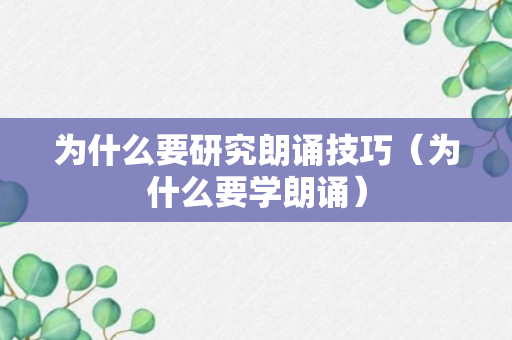 为什么要研究朗诵技巧（为什么要学朗诵）